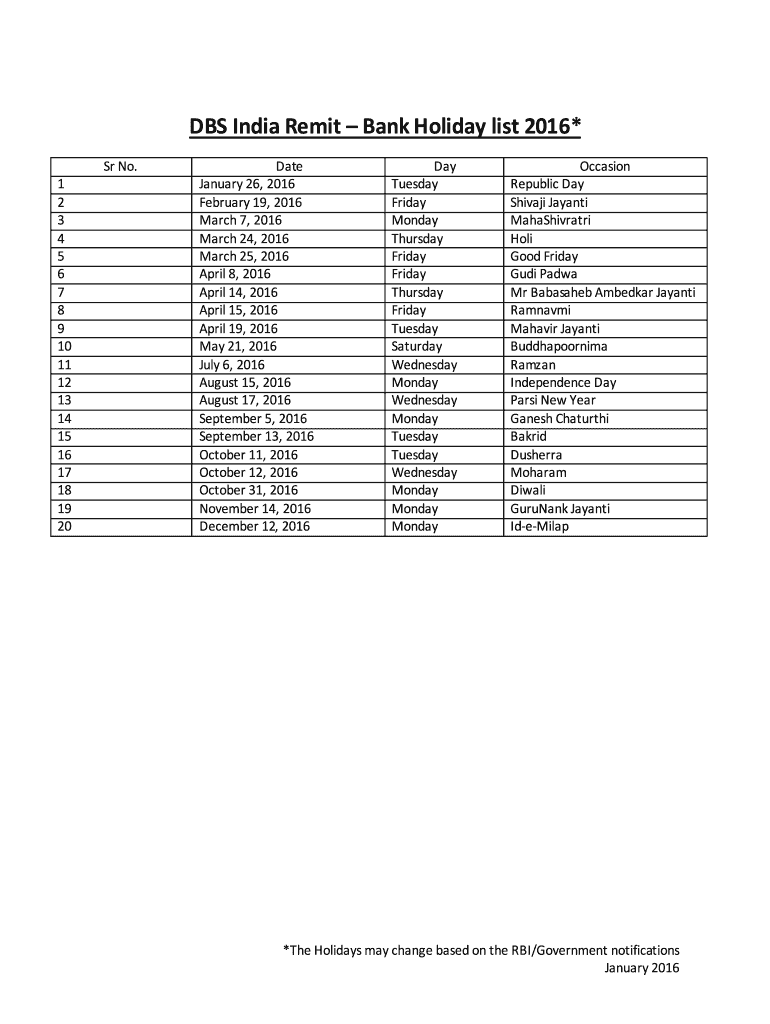 DBS India Remit – Bank Holiday list 2016*

| Sr No. | Date | Day | Occasion |
|---|---|---|---|
| 1 | January 26, 2016 | Tuesday | Republic Day |
| 2 | February 19, 2016 | Friday | Shivaji Jayanti |
| 3 | March 7, 2016 | Monday | MahaShivratri |
| 4 | March 24, 2016 | Thursday | Holi |
| 5 | March 25, 2016 | Friday | Good Friday |
| 6 | April 8, 2016 | Friday | Gudi Padwa |
| 7 | April 14, 2016 | Thursday | Mr Babasaheb Ambedkar Jayanti |
| 8 | April 15, 2016 | Friday | Ramnavmi |
| 9 | April 19, 2016 | Tuesday | Mahavir Jayanti |
| 10 | May 21, 2016 | Saturday | Buddhapoornima |
| 11 | July 6, 2016 | Wednesday | Ramzan |
| 12 | August 15, 2016 | Monday | Independence Day |
| 13 | August 17, 2016 | Wednesday | Parsi New Year |
| 14 | September 5, 2016 | Monday | Ganesh Chaturthi |
| 15 | September 13, 2016 | Tuesday | Bakrid |
| 16 | October 11, 2016 | Tuesday | Dusherra |
| 17 | October 12, 2016 | Wednesday | Moharam |
| 18 | October 31, 2016 | Monday | Diwali |
| 19 | November 14, 2016 | Monday | GuruNank Jayanti |
| 20 | December 12, 2016 | Monday | Id-e-Milap |

*The Holidays may change based on the RBI/Government notifications
January 2016